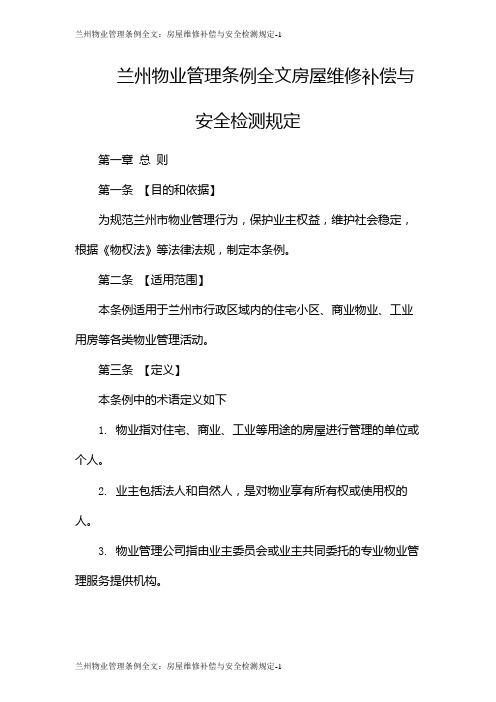 兰州物业管理条例全文：房屋维修补偿与安全检测规定-1

兰州物业管理条例全文房屋维修补偿与安全检测规定

第一章 总 则

第一条 【目的和依据】

为规范兰州市物业管理行为，保护业主权益，维护社会稳定，根据《物权法》等法律法规，制定本条例。

第二条 【适用范围】

本条例适用于兰州市行政区域内的住宅小区、商业物业、工业用房等各类物业管理活动。

第三条 【定义】

本条例中的术语定义如下

1. 物业指对住宅、商业、工业等用途的房屋进行管理的单位或个人。

2. 业主包括法人和自然人，是对物业享有所有权或使用权的人。

3. 物业管理公司指由业主委员会或业主共同委托的专业物业管理服务提供机构。

兰州物业管理条例全文：房屋维修补偿与安全检测规定-1